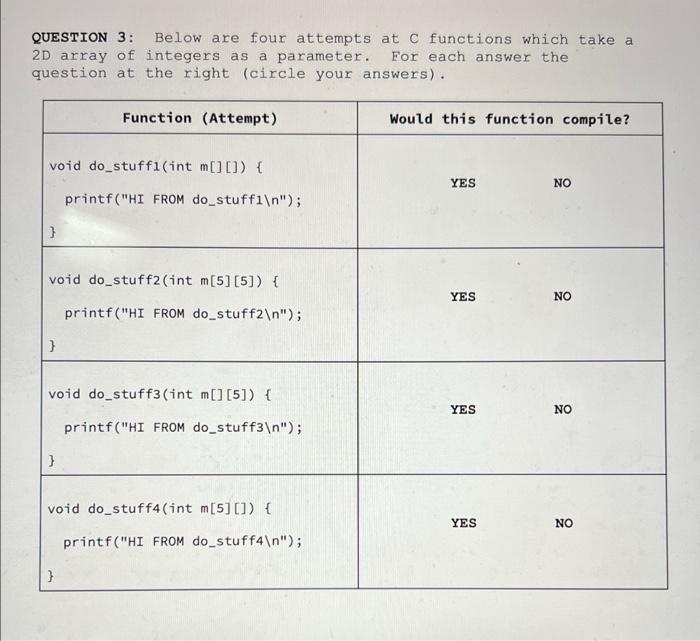 QUESTION 3: Below are four attempts at C functions which take a 2D array of integers as a parameter. For each answer the question at the right (circle your answers).

| Function (Attempt) | Would this function compile? |
|---|---|
| void do_stuff1(int m[][]) { printf("HI FROM do_stuff1\n"); } | YES NO |
| void do_stuff2(int m[5][5]) { printf("HI FROM do_stuff2\n"); } | YES NO |
| void do_stuff3(int m[][5]) { printf("HI FROM do_stuff3\n"); } | YES NO |
| void do_stuff4(int m[5][]) { printf("HI FROM do_stuff4\n"); } | YES NO |